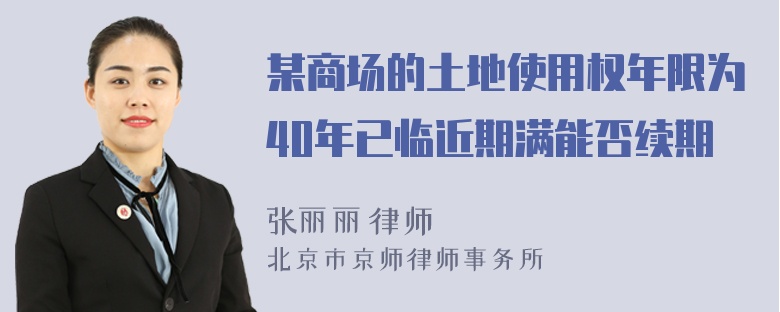 某商场的土地使用权年限为40年已临近期满能否续期

张丽丽 律师

北京市京师律师事务所